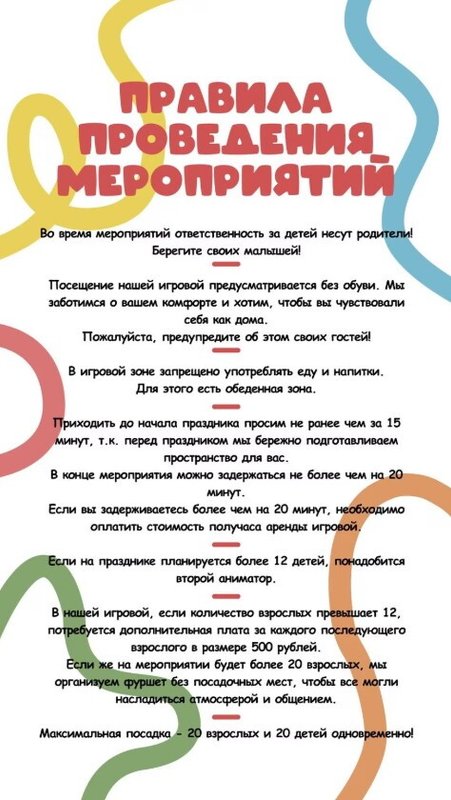 ПРАВИЛА ПРОВЕДЕНИЯ МЕРОПРИЯТИЙ

Во время мероприятий ответственность за детей несут родители! Берегите своих малышей!

Посещение нашей игровой предусматривается без обуви. Мы заботимся о вашем комфорте и хотим, чтобы вы чувствовали себя как дома.
Пожалуйста, предупредите об этом своих гостей!

В игровой зоне запрещено употреблять еду и напитки. Для этого есть обеденная зона.

Приходить до начала праздника просим не ранее чем за 15 минут, т.к. перед праздником мы бережно подготавливаем пространство для вас.
В конце мероприятия можно задержаться не более чем на 20 минут.
Если вы задерживаетесь более чем на 20 минут, необходимо оплатить стоимость получаса аренды игровой.

Если на празднике планируется более 12 детей, понадобится второй аниматор.

В нашей игровой, если количество взрослых превышает 12, потребуется дополнительная плата за каждого последующего взрослого в размере 500 рублей.
Если же на мероприятии будет более 20 взрослых, мы организуем фуршет без посадочных мест, чтобы все могли насладиться атмосферой и общением.

Максимальная посадка - 20 взрослых и 20 детей одновременно!